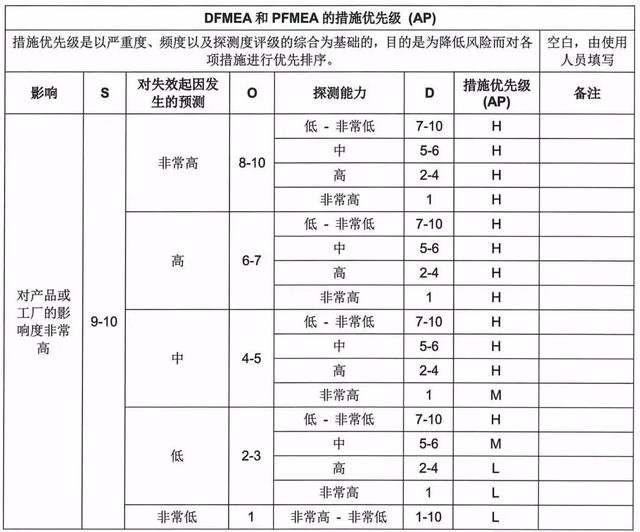 DFMEA 和 PFMEA 的措施优先级 (AP)

措施优先级是以严重度、频度以及探测度评级的综合为基础的，目的是为降低风险而对各项措施进行优先排序。

空白，由使用人员填写

| 影响 | S | 对失效起因发生的预测 | O | 探测能力 | D | 措施优先级 (AP) | 备注 |
|---|---|---|---|---|---|---|---|
| 对产品或工厂的影响度非常高 | 9-10 | 非常高 | 8-10 | 低 - 非常低 | 7-10 | H | |
| | | | | 中 | 5-6 | H | |
| | | | | 高 | 2-4 | H | |
| | | | | 非常高 | 1 | H | |
| | | 高 | 6-7 | 低 - 非常低 | 7-10 | H | |
| | | | | 中 | 5-6 | H | |
| | | | | 高 | 2-4 | H | |
| | | | | 非常高 | 1 | H | |
| | | 中 | 4-5 | 低 - 非常低 | 7-10 | H | |
| | | | | 中 | 5-6 | H | |
| | | | | 高 | 2-4 | H | |
| | | | | 非常高 | 1 | M | |
| | | 低 | 2-3 | 低 - 非常低 | 7-10 | H | |
| | | | | 中 | 5-6 | M | |
| | | | | 高 | 2-4 | L | |
| | | | | 非常高 | 1 | L | |
| | | 非常低 | 1 | 非常高 - 非常低 | 1-10 | L | |